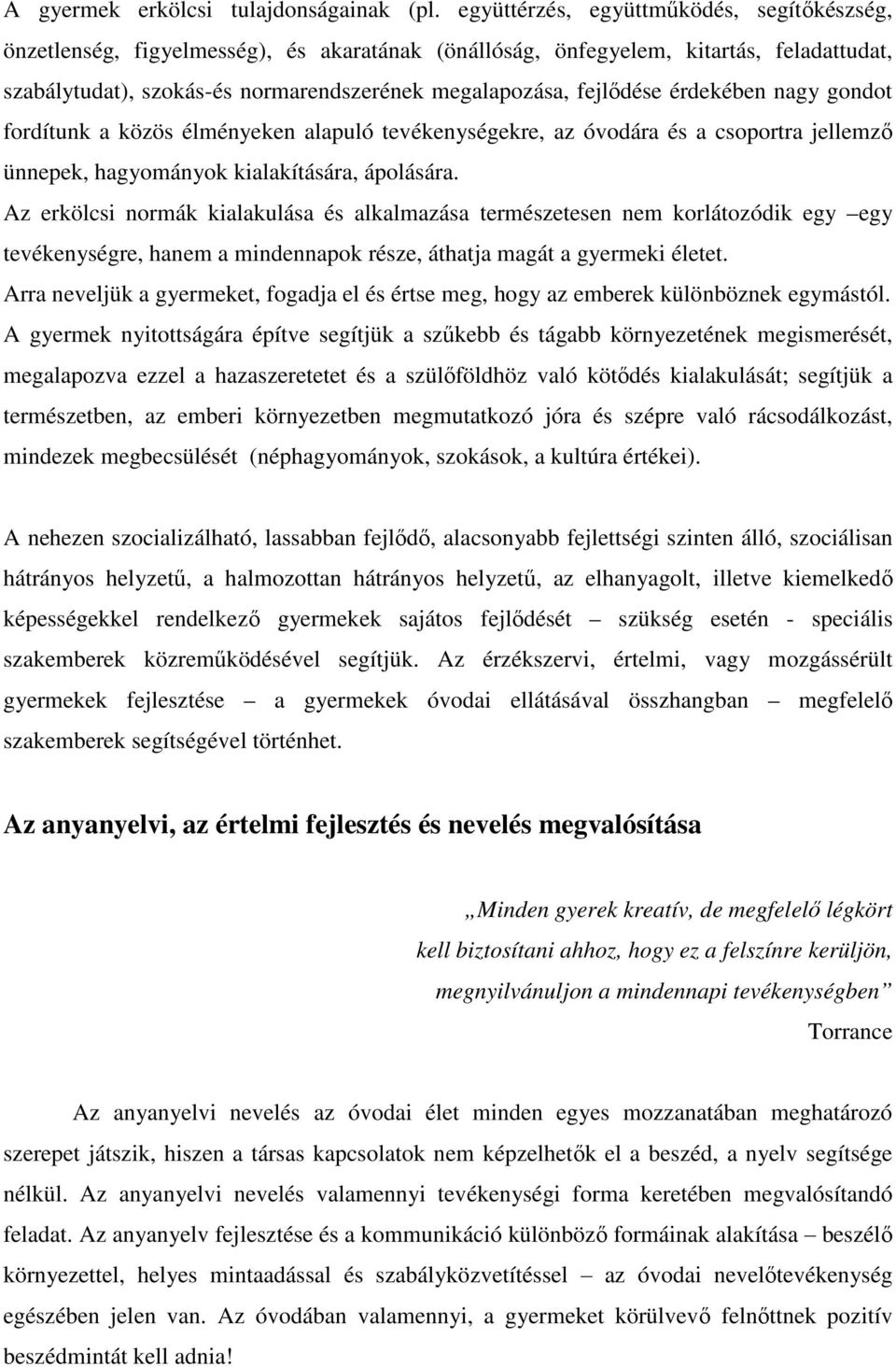 A gyermek erkölcsi tulajdonságainak (pl. együttérzés, együttműködés, segítőkészség, önzetlenség, figyelmesség), és akaratának (önállóság, önfegyelem, kitartás, feladattudat, szabálytudat), szokás-és normarendszerének megalapozása, fejlődése érdekében nagy gondot fordítunk a közös élményeken alapuló tevékenységekre, az óvodára és a csoportra jellemző ünnepek, hagyományok kialakítására, ápolására.
Az erkölcsi normák kialakulása és alkalmazása természetesen nem korlátozódik egy –egy tevékenységre, hanem a mindennapok része, áthatja magát a gyermeki életet.
Arra neveljük a gyermeket, fogadja el és értse meg, hogy az emberek különböznek egymástól.
A gyermek nyitottságára építve segítjük a szűkebb és tágabb környezetének megismerését, megalapozva ezzel a hazaszeretetet és a szülőföldhöz való kötődés kialakulását; segítjük a természetben, az emberi környezetben megmutatkozó jóra és szépre való rácsodálkozást, mindezek megbecsülését (néphagyományok, szokások, a kultúra értékei).

A nehezen szocializálható, lassabban fejlődő, alacsonyabb fejlettségi szinten álló, szociálisan hátrányos helyzetű, a halmozottan hátrányos helyzetű, az elhanyagolt, illetve kiemelkedő képességekkel rendelkező gyermekek sajátos fejlődését – szükség esetén - speciális szakemberek közreműködésével segítjük. Az érzékszervi, értelmi, vagy mozgássérült gyermekek fejlesztése – a gyermekek óvodai ellátásával összhangban – megfelelő szakemberek segítségével történhet.

Az anyanyelvi, az értelmi fejlesztés és nevelés megvalósítása

„Minden gyerek kreatív, de megfelelő légkört kell biztosítani ahhoz, hogy ez a felszínre kerüljön, megnyilvánuljon a mindennapi tevékenységben”
Torrance

Az anyanyelvi nevelés az óvodai élet minden egyes mozzanatában meghatározó szerepet játszik, hiszen a társas kapcsolatok nem képzelhetők el a beszéd, a nyelv segítsége nélkül. Az anyanyelvi nevelés valamennyi tevékenységi forma keretében megvalósítandó feladat. Az anyanyelv fejlesztése és a kommunikáció különböző formáinak alakítása – beszélő környezettel, helyes mintaadással és szabályközvetítéssel – az óvodai nevelőtevékenység egészében jelen van. Az óvodában valamennyi, a gyermeket körülvevő felnőttnek pozitív beszédmintát kell adnia!